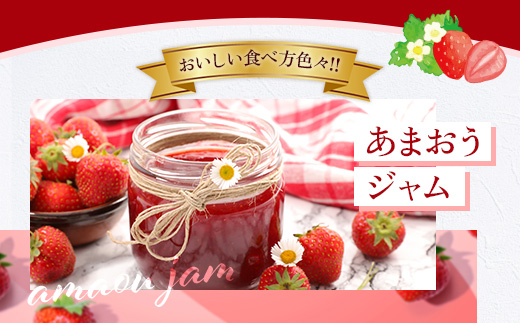 おいしい食べ方色々!!

あまおう
ジャム

amaou jam